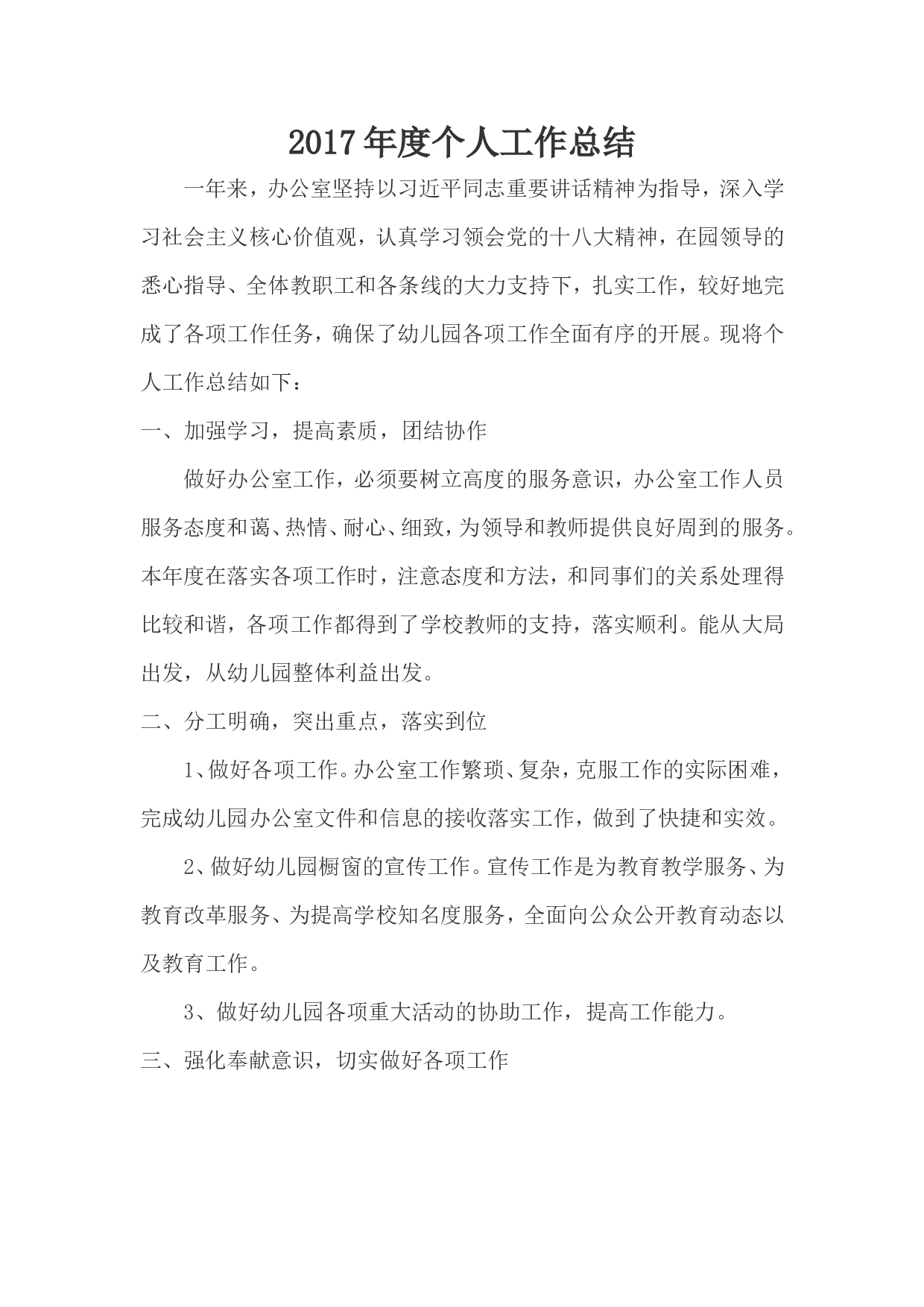 2017年度个人工作总结

一年来，办公室坚持以习近平同志重要讲话精神为指导，深入学习社会主义核心价值观，认真学习领会党的十八大精神，在园领导的悉心指导、全体教职工和各条线的大力支持下，扎实工作，较好地完成了各项工作任务，确保了幼儿园各项工作全面有序的开展。现将个人工作总结如下：

一、加强学习，提高素质，团结协作

做好办公室工作，必须要树立高度的服务意识，办公室工作人员服务态度和蔼、热情、耐心、细致，为领导和教师提供良好周到的服务。本年度在落实各项工作时，注意态度和方法，和同事们的关系处理得比较和谐，各项工作都得到了学校教师的支持，落实顺利。能从大局出发，从幼儿园整体利益出发。

二、分工明确，突出重点，落实到位

1、做好各项工作。办公室工作繁琐、复杂，克服工作的实际困难，完成幼儿园办公室文件和信息的接收落实工作，做到了快捷和实效。

2、做好幼儿园橱窗的宣传工作。宣传工作是为教育教学服务、为教育改革服务、为提高学校知名度服务，全面向公众公开教育动态以及教育工作。

3、做好幼儿园各项重大活动的协助工作，提高工作能力。

三、强化奉献意识，切实做好各项工作